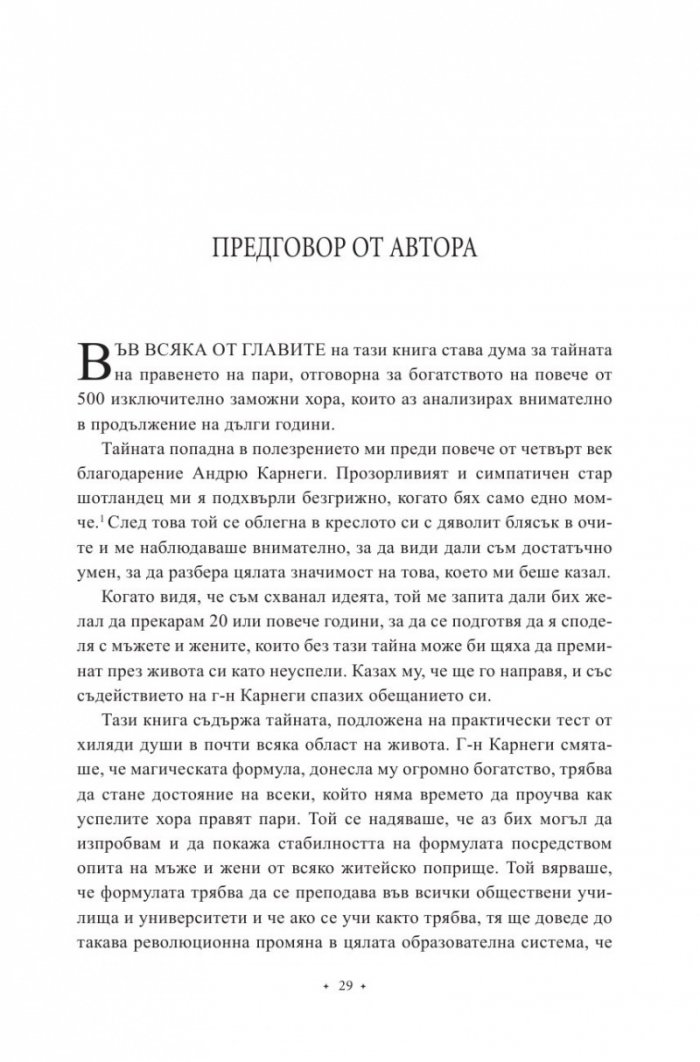 ПРЕДГОВОР ОТ АВТОРА

ВЪВ ВСЯКА ОТ ГЛАВИТЕ на тази книга става дума за тайната на правенето на пари, отговорна за богатството на повече от 500 изключително заможни хора, които аз анализирах внимателно в продължение на дълги години.

Тайната попадна в полезрението ми преди повече от четвърт век благодарение Андрю Карнеги. Прозорливият и симпатичен стар шотландец ми я подхвърли безгрижно, когато бях само едно момче.$^{1}$ След това той се облегна в креслото си с дяволит блясък в очите и ме наблюдаваше внимателно, за да види дали съм достатъчно умен, за да разбера цялата значимост на това, което ми беше казал.

Когато видя, че съм схванал идеята, той ме запита дали бих желал да прекарам 20 или повече години, за да се подготвя да я споделя с мъжете и жените, които без тази тайна може би щяха да преминат през живота си като неуспели. Казах му, че ще го направя, и със съдействието на г-н Карнеги спазих обещанието си.

Тази книга съдържа тайната, подложена на практически тест от хиляди души в почти всяка област на живота. Г-н Карнеги смяташе, че магическата формула, донесла му огромно богатство, трябва да стане достояние на всеки, който няма времето да проучва как успелите хора правят пари. Той се надяваше, че аз бих могъл да изпробвам и да покажа стабилността на формулата посредством опита на мъже и жени от всяко житейско поприще. Той вярваше, че формулата трябва да се преподава във всички обществени училища и университети и че ако се учи както трябва, тя ще доведе до такава революционна промяна в цялата образователна система, че

• 29 •